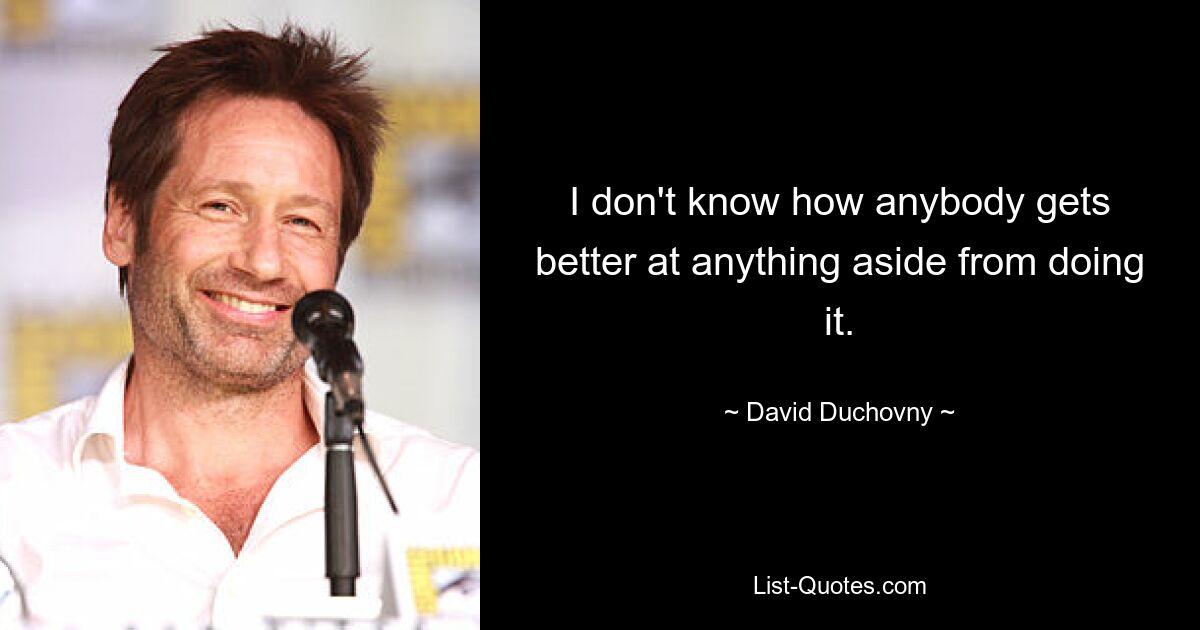 I don't know how anybody gets better at anything aside from doing it.

~ David Duchovny ~

List-Quotes.com